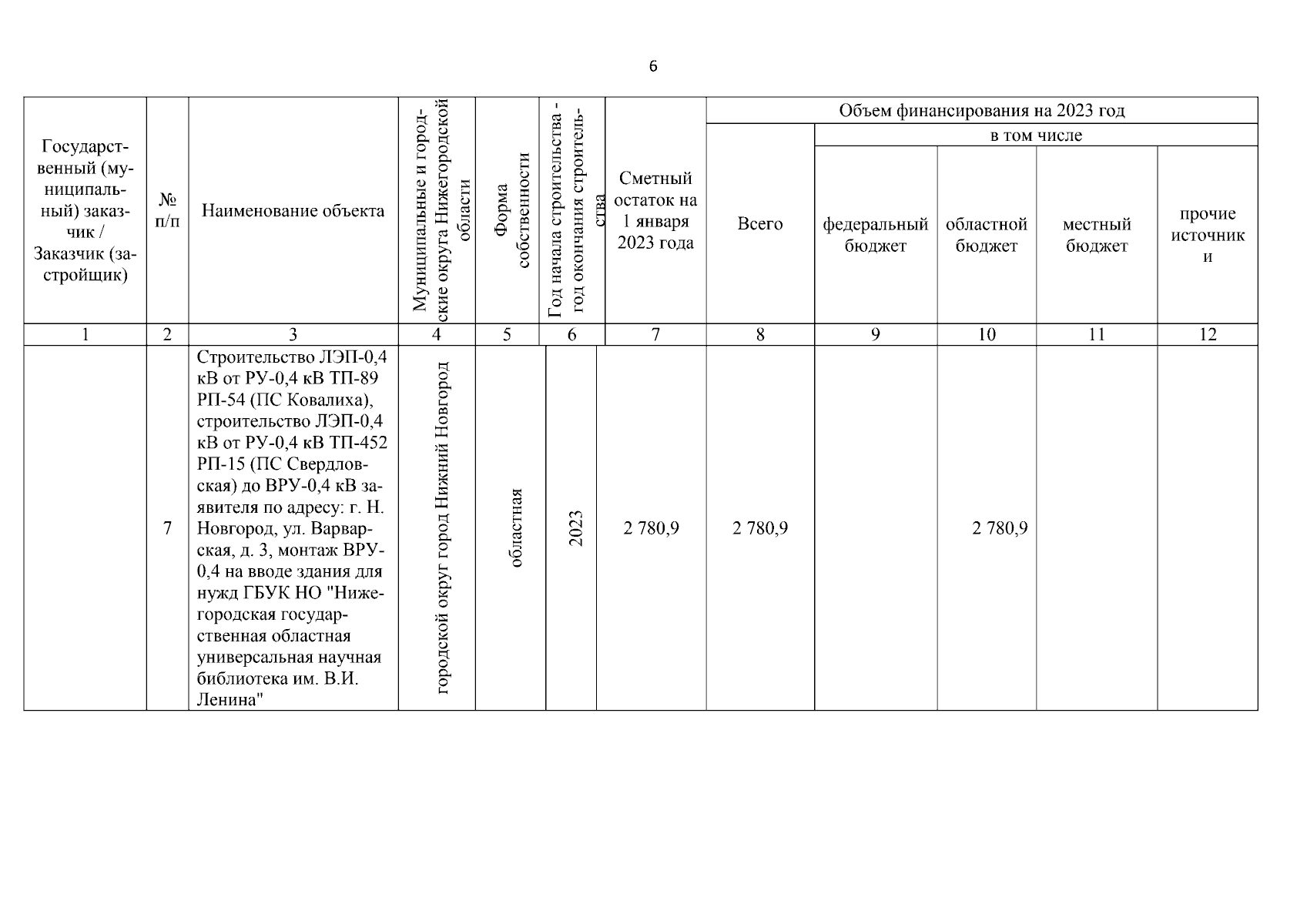 6

| Государственный (муниципальный) заказчик / Заказчик (застройщик) | № п/п | Наименование объекта | Муниципальные и городские округа Нижегородской области | Форма собственности | Год начала строительства - год окончания строительства | Сметный остаток на 1 января 2023 года | Объем финансирования на 2023 год: Всего | в том числе: федеральный бюджет | областной бюджет | местный бюджет | прочие источники |
|---|---|---|---|---|---|---|---|---|---|---|---|
| 1 | 2 | 3 | 4 | 5 | 6 | 7 | 8 | 9 | 10 | 11 | 12 |
| | 7 | Строительство ЛЭП-0,4 кВ от РУ-0,4 кВ ТП-89 РП-54 (ПС Ковалиха), строительство ЛЭП-0,4 кВ от РУ-0,4 кВ ТП-452 РП-15 (ПС Свердловская) до ВРУ-0,4 кВ заявителя по адресу: г. Н. Новгород, ул. Варварская, д. 3, монтаж ВРУ-0,4 на вводе здания для нужд ГБУК НО "Нижегородская государственная областная универсальная научная библиотека им. В.И. Ленина" | городской округ город Нижний Новгород | областная | 2023 | 2 780,9 | 2 780,9 | | 2 780,9 | | |